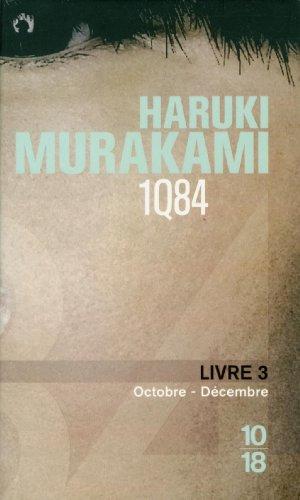 HARUKI
MURAKAMI
1Q84

LIVRE 3
Octobre - Décembre

10
18